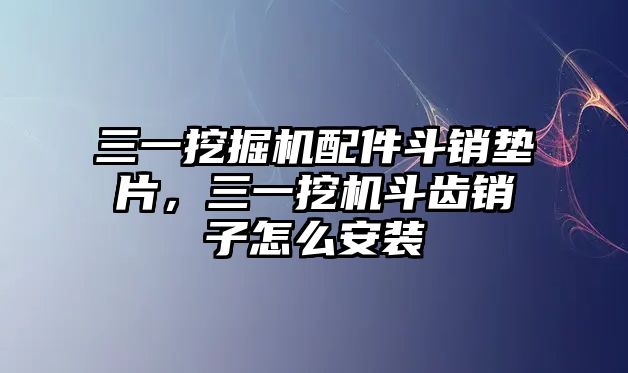 三一挖掘机配件斗销垫片，三一挖机斗齿销子怎么安装